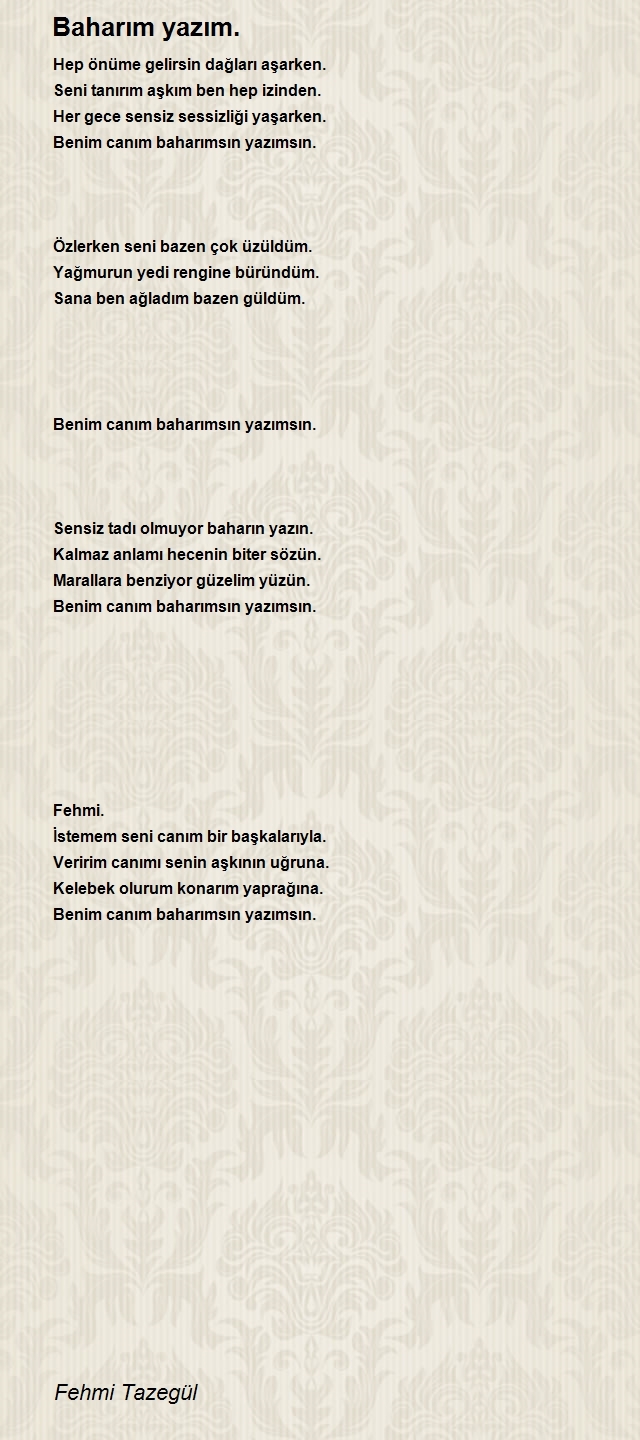 Baharım yazım.

Hep önüme gelirsin dağları aşarken.
Seni tanırım aşkım ben hep izinden.
Her gece sensiz sessizliği yaşarken.
Benim canım baharımsın yazımsın.

Özlerken seni bazen çok üzüldüm.
Yağmurun yedi rengine büründüm.
Sana ben ağladım bazen güldüm.

Benim canım baharımsın yazımsın.

Sensiz tadı olmuyor baharın yazın.
Kalmaz anlamı hecenin biter sözün.
Marallara benziyor güzelim yüzün.
Benim canım baharımsın yazımsın.

Fehmi.
İstemem seni canım bir başkalarıyla.
Veririm canımı senin aşkının uğruna.
Kelebek olurum konarım yaprağına.
Benim canım baharımsın yazımsın.

Fehmi Tazegül